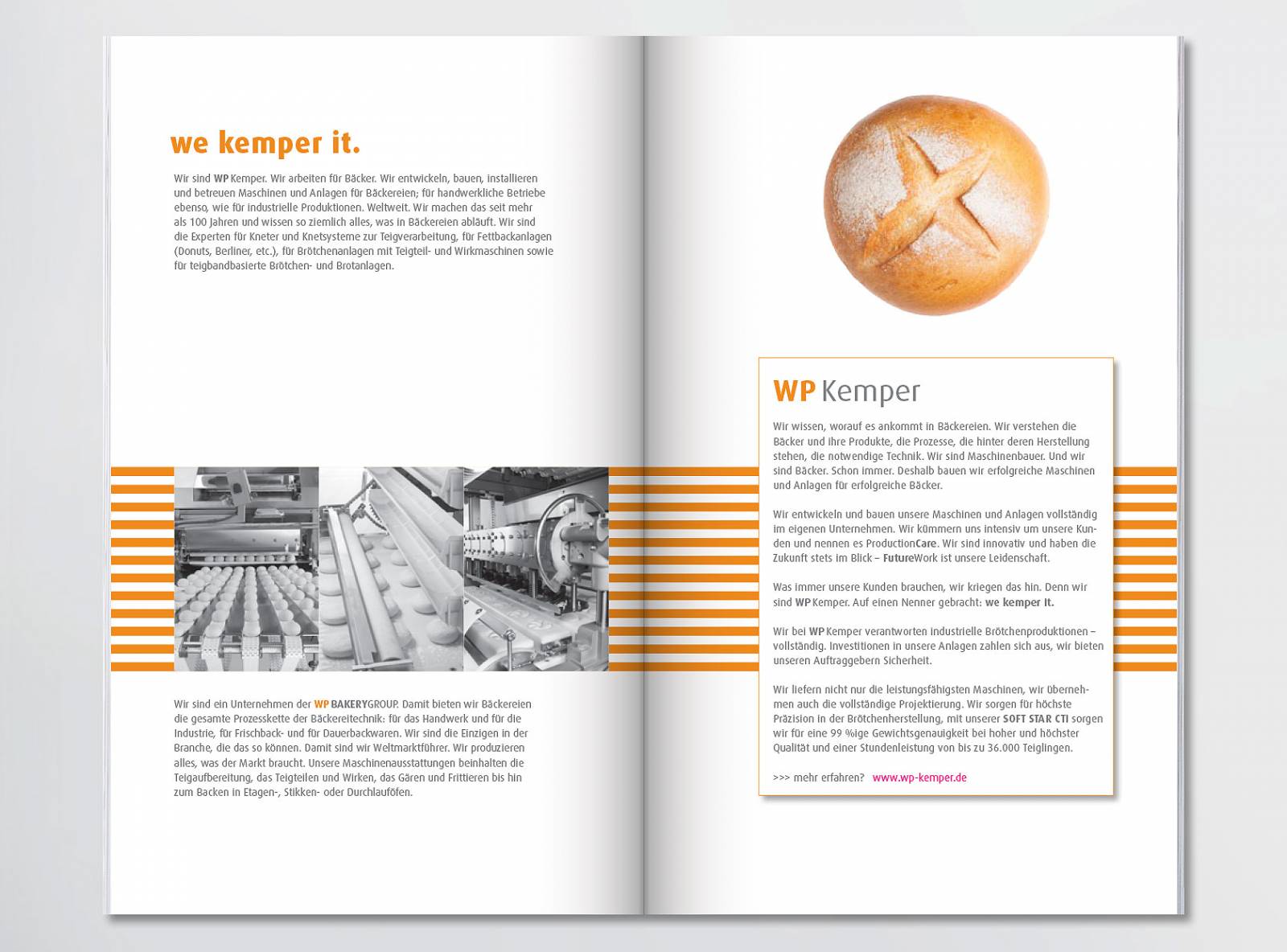 we kemper it.

Wir sind WP Kemper. Wir arbeiten für Bäcker. Wir entwickeln, bauen, installieren und betreuen Maschinen und Anlagen für Bäckereien; für handwerkliche Betriebe ebenso, wie für industrielle Produktionen. Weltweit. Wir machen das seit mehr als 100 Jahren und wissen so ziemlich alles, was in Bäckereien abläuft. Wir sind die Experten für Kneter und Knetsysteme zur Teigverarbeitung, für Fettbackanlagen (Donuts, Berliner, etc.), für Brötchenanlagen mit Teigteil- und Wirkmaschinen sowie für teigbandbasierte Brötchen- und Brotanlagen.

Wir sind ein Unternehmen der WP BAKERYGROUP. Damit bieten wir Bäckereien die gesamte Prozesskette der Bäckereitechnik: für das Handwerk und für die Industrie, für Frischback- und für Dauerbackwaren. Wir sind die Einzigen in der Branche, die das so können. Damit sind wir Weltmarktführer. Wir produzieren alles, was der Markt braucht. Unsere Maschinenausstattungen beinhalten die Teigaufbereitung, das Teigteilen und Wirken, das Gären und Frittieren bis hin zum Backen in Etagen-, Stikken- oder Durchlauföfen.

WP Kemper

Wir wissen, worauf es ankommt in Bäckereien. Wir verstehen die Bäcker und ihre Produkte, die Prozesse, die hinter deren Herstellung stehen, die notwendige Technik. Wir sind Maschinenbauer. Und wir sind Bäcker. Schon immer. Deshalb bauen wir erfolgreiche Maschinen und Anlagen für erfolgreiche Bäcker.

Wir entwickeln und bauen unsere Maschinen und Anlagen vollständig im eigenen Unternehmen. Wir kümmern uns intensiv um unsere Kunden und nennen es ProductionCare. Wir sind innovativ und haben die Zukunft stets im Blick – FutureWork ist unsere Leidenschaft.

Was immer unsere Kunden brauchen, wir kriegen das hin. Denn wir sind WP Kemper. Auf einen Nenner gebracht: we kemper it.

Wir bei WP Kemper verantworten industrielle Brötchenproduktionen – vollständig. Investitionen in unsere Anlagen zahlen sich aus, wir bieten unseren Auftraggebern Sicherheit.

Wir liefern nicht nur die leistungsfähigsten Maschinen, wir übernehmen auch die vollständige Projektierung. Wir sorgen für höchste Präzision in der Brötchenherstellung, mit unserer SOFT STAR CTI sorgen wir für eine 99 %ige Gewichtsgenauigkeit bei hoher und höchster Qualität und einer Stundenleistung von bis zu 36.000 Teiglingen.

>>> mehr erfahren? www.wp-kemper.de